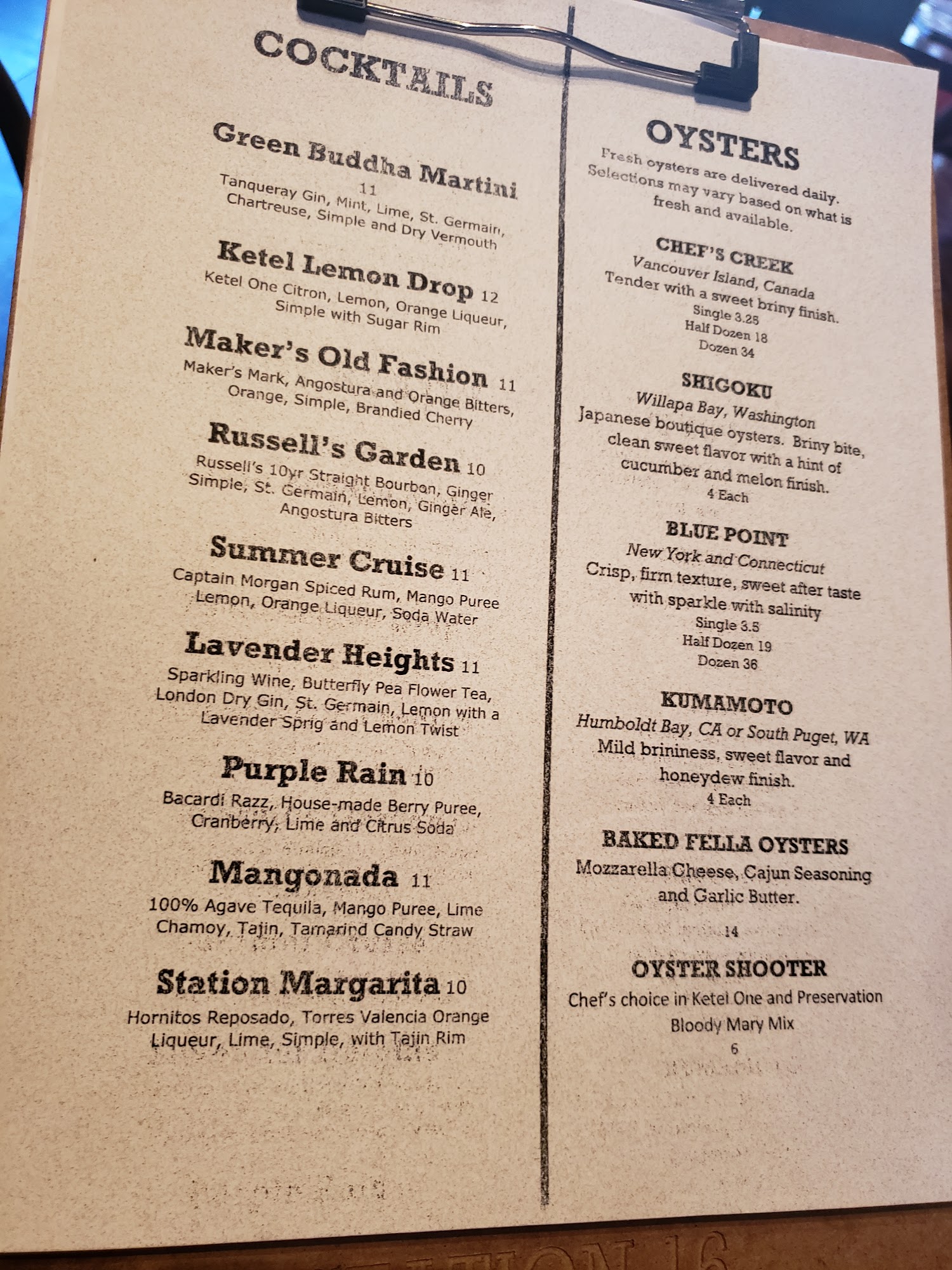 COCKTAILS

Green Buddha Martini
11
Tanqueray Gin, Mint, Lime, St. Germain, Chartreuse, Simple and Dry Vermouth

Ketel Lemon Drop 12
Ketel One Citron, Lemon, Orange Liqueur, Simple with Sugar Rim

Maker's Old Fashion 11
Maker's Mark, Angostura and Orange Bitters, Orange, Simple, Brandied Cherry

Russell's Garden 10
Russell's 10yr Straight Bourbon, Ginger Simple, St. Germain, Lemon, Ginger Ale, Angostura Bitters

Summer Cruise 11
Captain Morgan Spiced Rum, Mango Puree Lemon, Orange Liqueur, Soda Water

Lavender Heights 11
Sparkling Wine, Butterfly Pea Flower Tea, London Dry Gin, St. Germain, Lemon with a Lavender Sprig and Lemon Twist

Purple Rain 10
Bacardi Razz, House-made Berry Puree, Cranberry, Lime and Citrus Soda

Mangonada 11
100% Agave Tequila, Mango Puree, Lime Chamoy, Tajin, Tamarind Candy Straw

Station Margarita 10
Hornitos Reposado, Torres Valencia Orange Liqueur, Lime, Simple, with Tajin Rim

OYSTERS
Fresh oysters are delivered daily. Selections may vary based on what is fresh and available.

CHEF'S CREEK
Vancouver Island, Canada
Tender with a sweet briny finish.
Single 3.25
Half Dozen 18
Dozen 34

SHIGOKU
Willapa Bay, Washington
Japanese boutique oysters. Briny bite, clean sweet flavor with a hint of cucumber and melon finish.
4 Each

BLUE POINT
New York and Connecticut
Crisp, firm texture, sweet after taste with sparkle with salinity
Single 3.5
Half Dozen 19
Dozen 36

KUMAMOTO
Humboldt Bay, CA or South Puget, WA
Mild brininess, sweet flavor and honeydew finish.
4 Each

BAKED FELLA OYSTERS
Mozzarella Cheese, Cajun Seasoning and Garlic Butter.
14

OYSTER SHOOTER
Chef's choice in Ketel One and Preservation Bloody Mary Mix
6